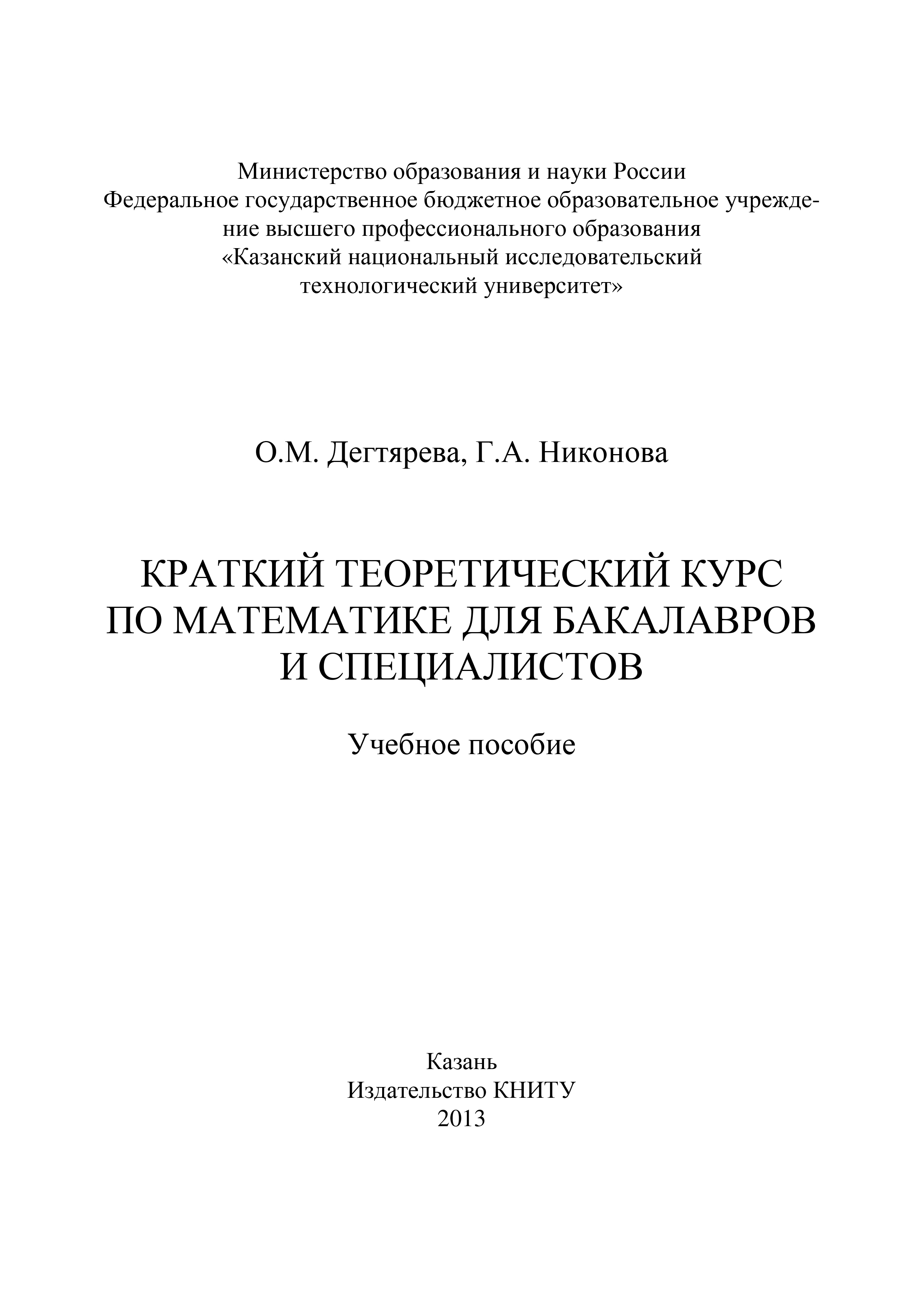 Министерство образования и науки России
Федеральное государственное бюджетное образовательное учреждение высшего профессионального образования
«Казанский национальный исследовательский технологический университет»

О.М. Дегтярева, Г.А. Никонова

КРАТКИЙ ТЕОРЕТИЧЕСКИЙ КУРС ПО МАТЕМАТИКЕ ДЛЯ БАКАЛАВРОВ И СПЕЦИАЛИСТОВ

Учебное пособие

Казань
Издательство КНИТУ
2013